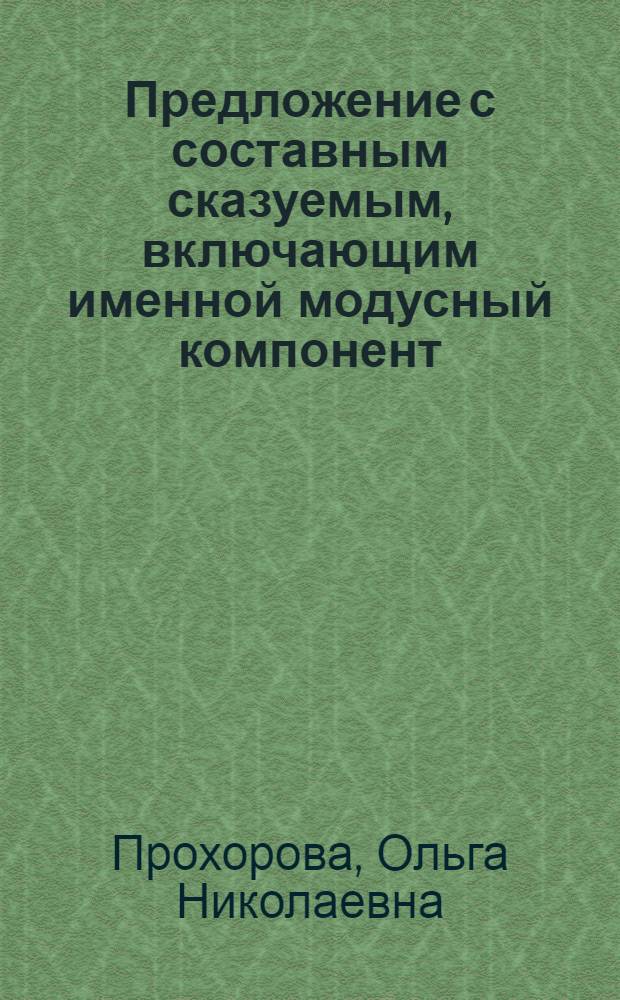 Предложение с составным сказуемым, включающим именной модусный компонент

Прохорова, Ольга Николаевна